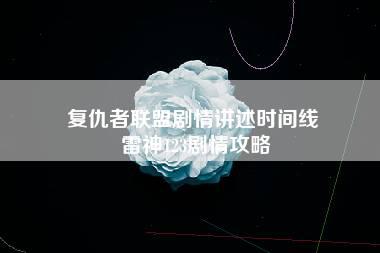 复仇者联盟剧情讲述时间线
雷神123剧情攻略